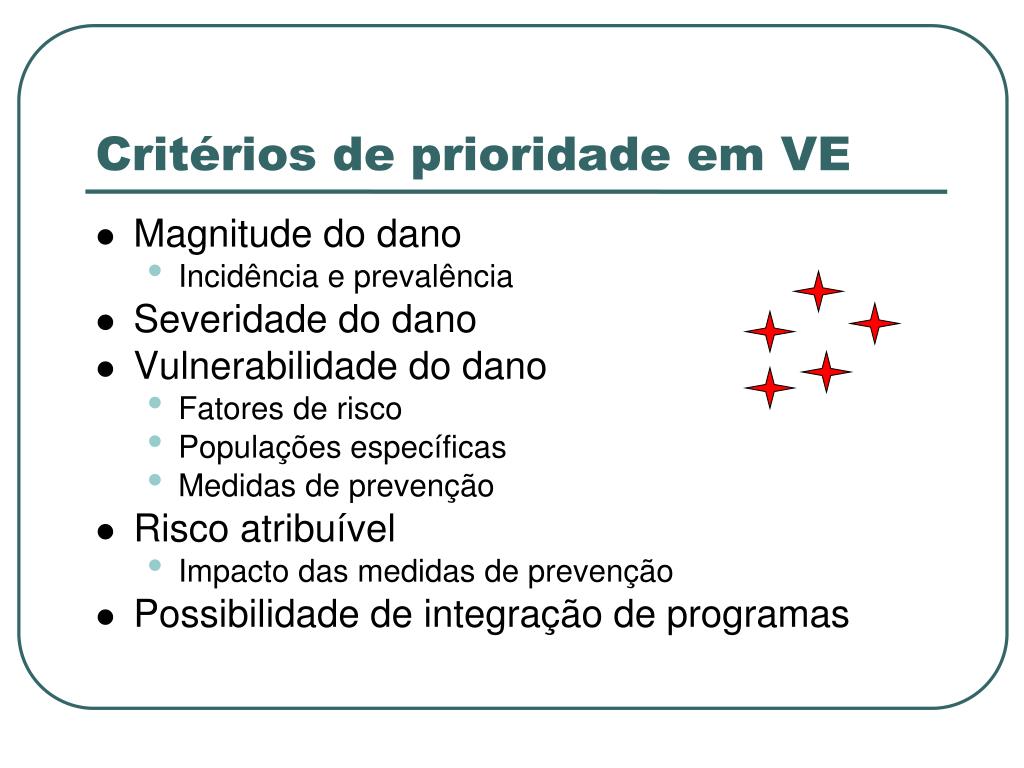 Critérios de prioridade em VE

- Magnitude do dano
  - Incidência e prevalência
- Severidade do dano
- Vulnerabilidade do dano
  - Fatores de risco
  - Populações específicas
  - Medidas de prevenção
- Risco atribuível
  - Impacto das medidas de prevenção
- Possibilidade de integração de programas